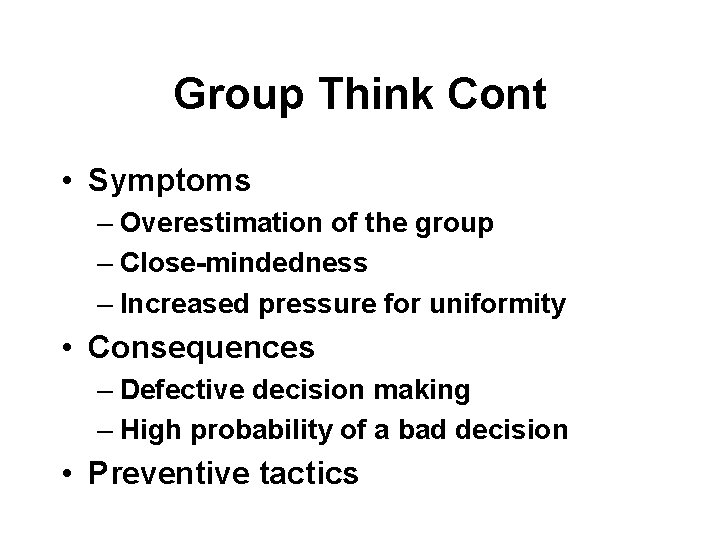 Group Think Cont

• Symptoms
– Overestimation of the group
– Close-mindedness
– Increased pressure for uniformity
• Consequences
– Defective decision making
– High probability of a bad decision
• Preventive tactics